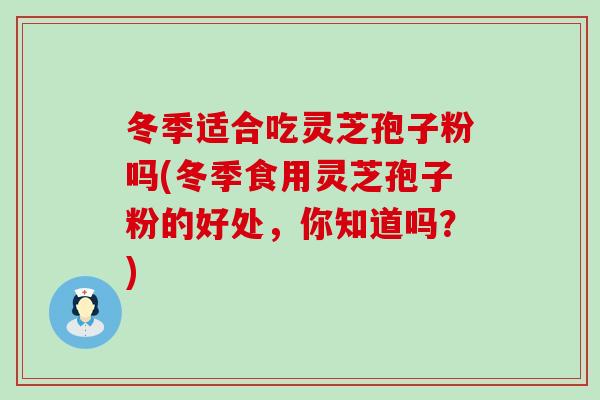 冬季适合吃灵芝孢子粉吗(冬季食用灵芝孢子粉的好处，你知道吗?)